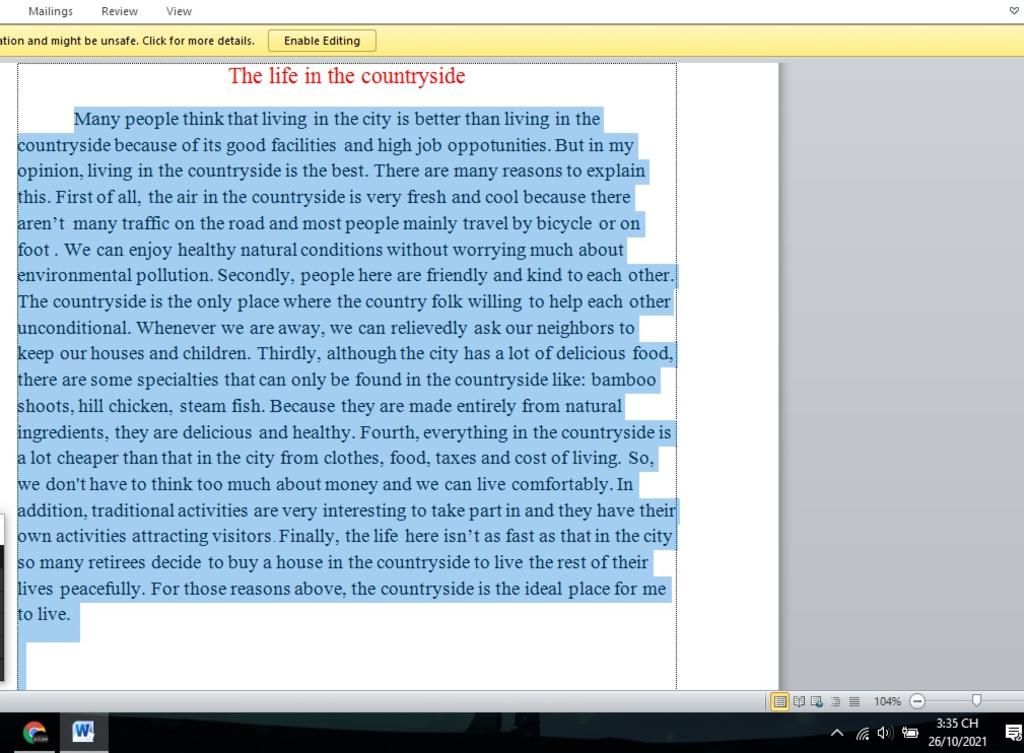 Mailings Review View

ation and might be unsafe. Click for more details. Enable Editing

The life in the countryside

Many people think that living in the city is better than living in the countryside because of its good facilities and high job oppotunities. But in my opinion, living in the countryside is the best. There are many reasons to explain this. First of all, the air in the countryside is very fresh and cool because there aren't many traffic on the road and most people mainly travel by bicycle or on foot . We can enjoy healthy natural conditions without worrying much about environmental pollution. Secondly, people here are friendly and kind to each other. The countryside is the only place where the country folk willing to help each other unconditional. Whenever we are away, we can relievedly ask our neighbors to keep our houses and children. Thirdly, although the city has a lot of delicious food, there are some specialties that can only be found in the countryside like: bamboo shoots, hill chicken, steam fish. Because they are made entirely from natural ingredients, they are delicious and healthy. Fourth, everything in the countryside is a lot cheaper than that in the city from clothes, food, taxes and cost of living. So, we don't have to think too much about money and we can live comfortably. In addition, traditional activities are very interesting to take part in and they have their own activities attracting visitors. Finally, the life here isn't as fast as that in the city so many retirees decide to buy a house in the countryside to live the rest of their lives peacefully. For those reasons above, the countryside is the ideal place for me to live.

104%

3:35 CH
26/10/2021